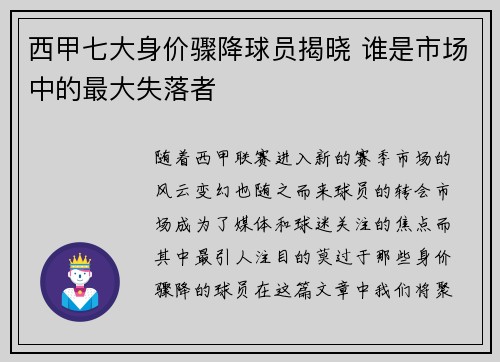 西甲七大身价骤降球员揭晓 谁是市场中的最大失落者

随着西甲联赛进入新的赛季市场的风云变幻也随之而来球员的转会市场成为了媒体和球迷关注的焦点而其中最引人注目的莫过于那些身价骤降的球员在这篇文章中我们将聚